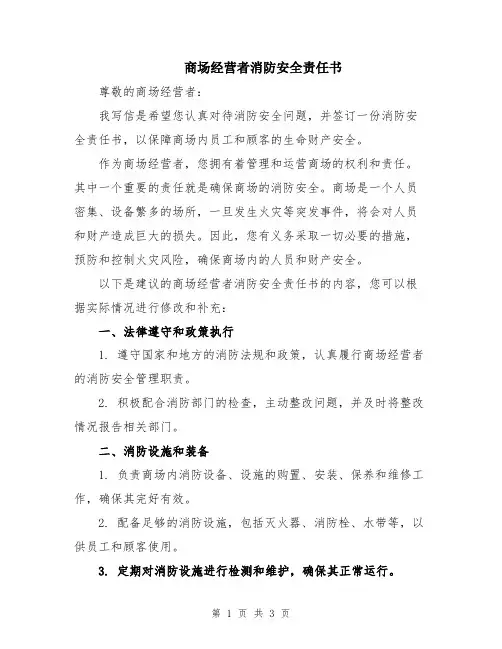 商场经营者消防安全责任书

尊敬的商场经营者：

我写信是希望您认真对待消防安全问题，并签订一份消防安全责任书，以保障商场内员工和顾客的生命财产安全。

作为商场经营者，您拥有着管理和运营商场的权利和责任。其中一个重要的责任就是确保商场的消防安全。商场是一个人员密集、设备繁多的场所，一旦发生火灾等突发事件，将会对人员和财产造成巨大的损失。因此，您有义务采取一切必要的措施，预防和控制火灾风险，确保商场内的人员和财产安全。

以下是建议的商场经营者消防安全责任书的内容，您可以根据实际情况进行修改和补充：

一、法律遵守和政策执行

1. 遵守国家和地方的消防法规和政策，认真履行商场经营者的消防安全管理职责。

2. 积极配合消防部门的检查，主动整改问题，并及时将整改情况报告相关部门。

二、消防设施和装备

1. 负责商场内消防设备、设施的购置、安装、保养和维修工作，确保其完好有效。

2. 配备足够的消防设施，包括灭火器、消防栓、水带等，以供员工和顾客使用。

3. 定期对消防设施进行检测和维护，确保其正常运行。

第 1 页 共 3 页